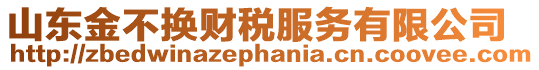 山东金不换财税服务有限公司
http://zbedwinazephania.cn.coovee.com